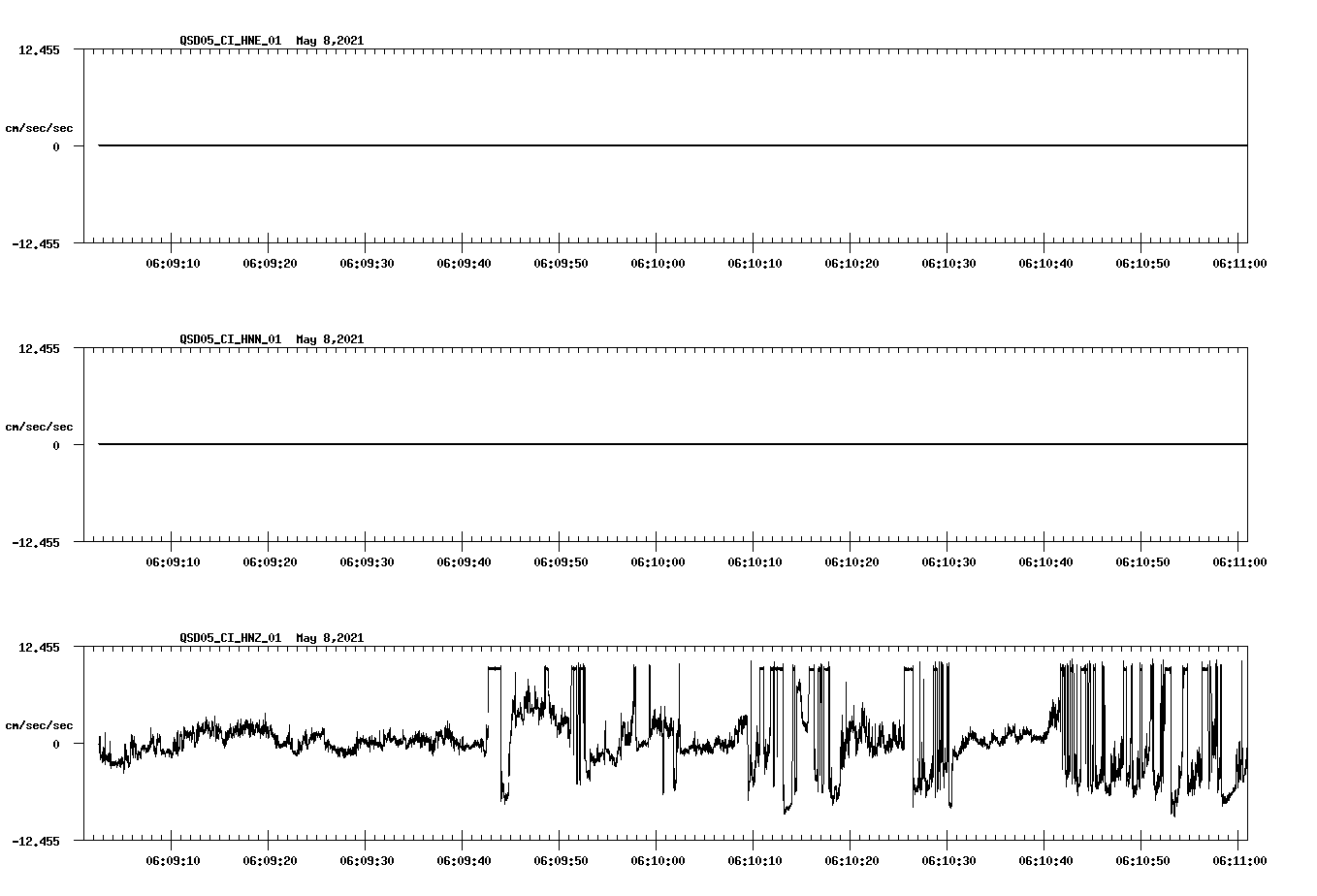 QSD05_CI_HNE_01 May 8,2021

12.455

cm/sec/sec

0

-12.455

06:09:10 06:09:20 06:09:30 06:09:40 06:09:50 06:10:00 06:10:10 06:10:20 06:10:30 06:10:40 06:10:50 06:11:00

QSD05_CI_HNN_01 May 8,2021

12.455

cm/sec/sec

0

-12.455

06:09:10 06:09:20 06:09:30 06:09:40 06:09:50 06:10:00 06:10:10 06:10:20 06:10:30 06:10:40 06:10:50 06:11:00

QSD05_CI_HNZ_01 May 8,2021

12.455

cm/sec/sec

0

-12.455

06:09:10 06:09:20 06:09:30 06:09:40 06:09:50 06:10:00 06:10:10 06:10:20 06:10:30 06:10:40 06:10:50 06:11:00